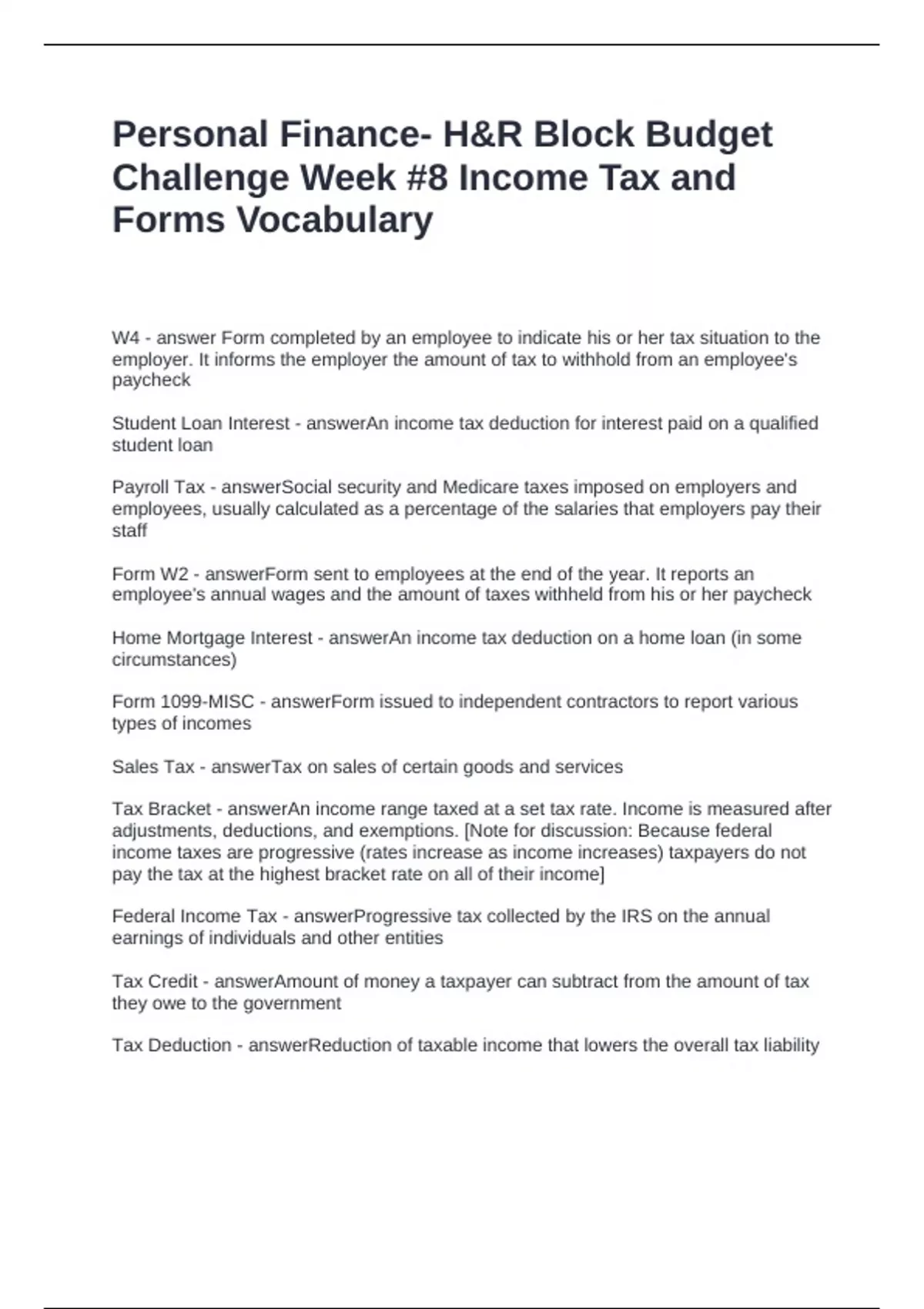 Personal Finance- H&R Block Budget Challenge Week #8 Income Tax and Forms Vocabulary

W4 - answer Form completed by an employee to indicate his or her tax situation to the employer. It informs the employer the amount of tax to withhold from an employee's paycheck

Student Loan Interest - answerAn income tax deduction for interest paid on a qualified student loan

Payroll Tax - answerSocial security and Medicare taxes imposed on employers and employees, usually calculated as a percentage of the salaries that employers pay their staff

Form W2 - answerForm sent to employees at the end of the year. It reports an employee's annual wages and the amount of taxes withheld from his or her paycheck

Home Mortgage Interest - answerAn income tax deduction on a home loan (in some circumstances)

Form 1099-MISC - answerForm issued to independent contractors to report various types of incomes

Sales Tax - answerTax on sales of certain goods and services

Tax Bracket - answerAn income range taxed at a set tax rate. Income is measured after adjustments, deductions, and exemptions. [Note for discussion: Because federal income taxes are progressive (rates increase as income increases) taxpayers do not pay the tax at the highest bracket rate on all of their income]

Federal Income Tax - answerProgressive tax collected by the IRS on the annual earnings of individuals and other entities

Tax Credit - answerAmount of money a taxpayer can subtract from the amount of tax they owe to the government

Tax Deduction - answerReduction of taxable income that lowers the overall tax liability